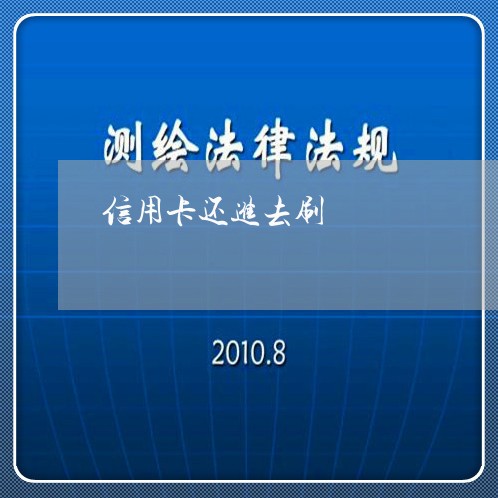 测绘法律法规

信用卡还进去刷

2010.8